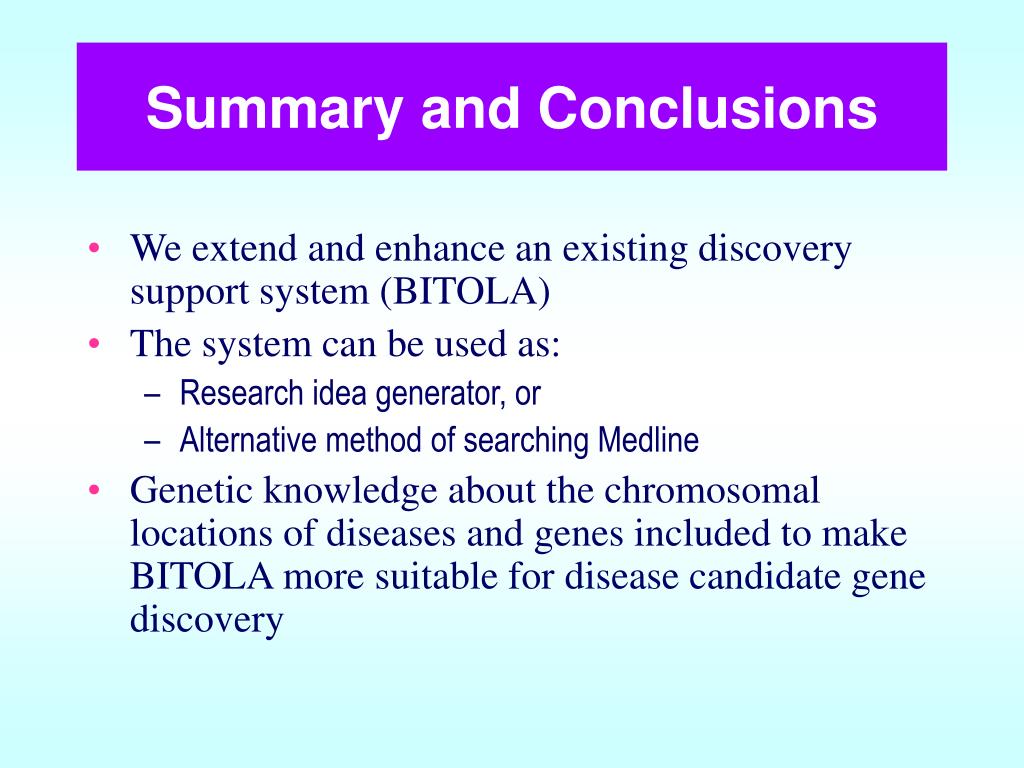 Summary and Conclusions

• We extend and enhance an existing discovery support system (BITOLA)
• The system can be used as:
– Research idea generator, or
– Alternative method of searching Medline
• Genetic knowledge about the chromosomal locations of diseases and genes included to make BITOLA more suitable for disease candidate gene discovery